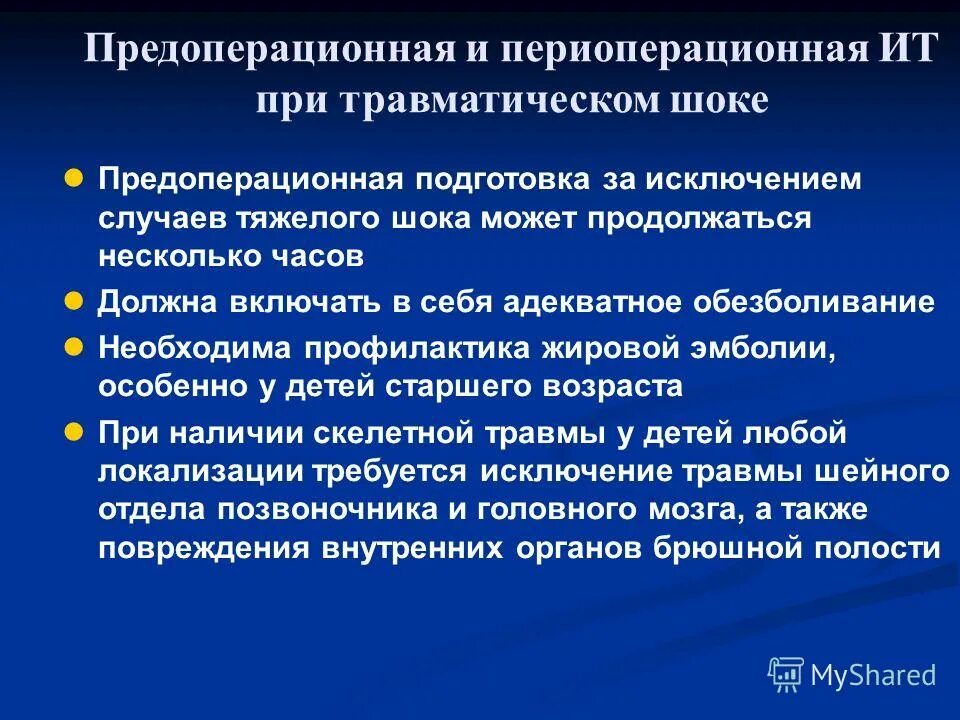 Предоперационная и периоперационная ИТ при травматическом шоке

Предоперационная подготовка за исключением случаев тяжелого шока может продолжаться несколько часов

Должна включать в себя адекватное обезболивание

Необходима профилактика жировой эмболии, особенно у детей старшего возраста

При наличии скелетной травмы у детей любой локализации требуется исключение травмы шейного отдела позвоночника и головного мозга, а также повреждения внутренних органов брюшной полости

MyShared